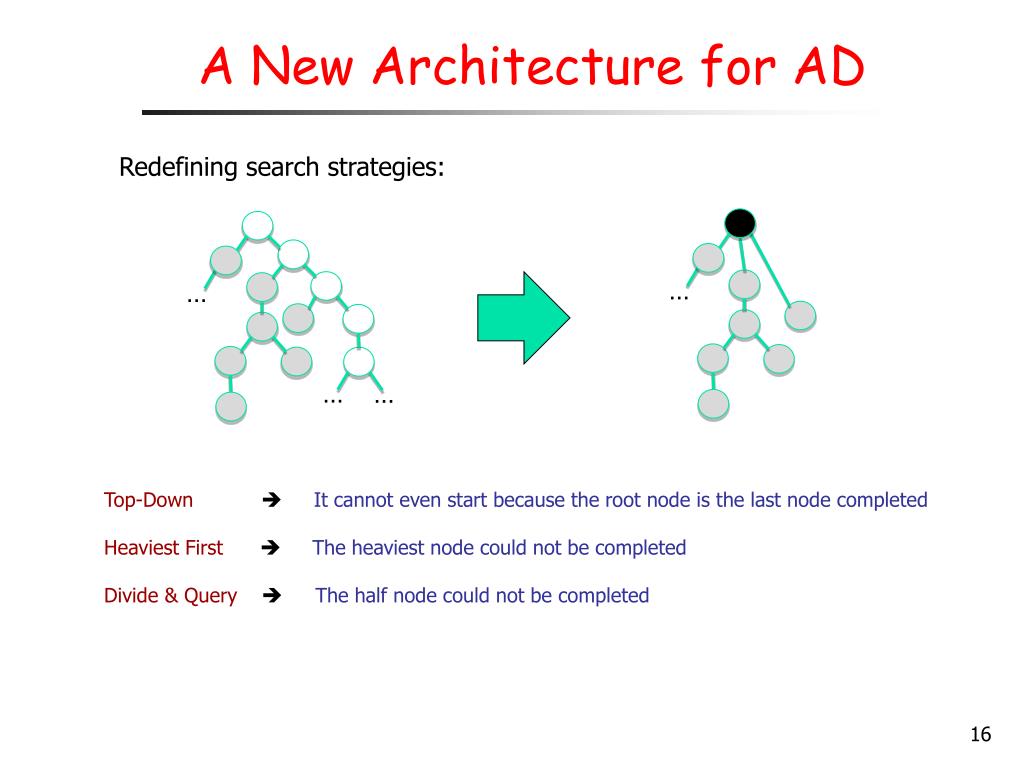 A New Architecture for AD

Redefining search strategies:

...

... ...

...

Top-Down ➔ It cannot even start because the root node is the last node completed

Heaviest First ➔ The heaviest node could not be completed

Divide & Query ➔ The half node could not be completed

16